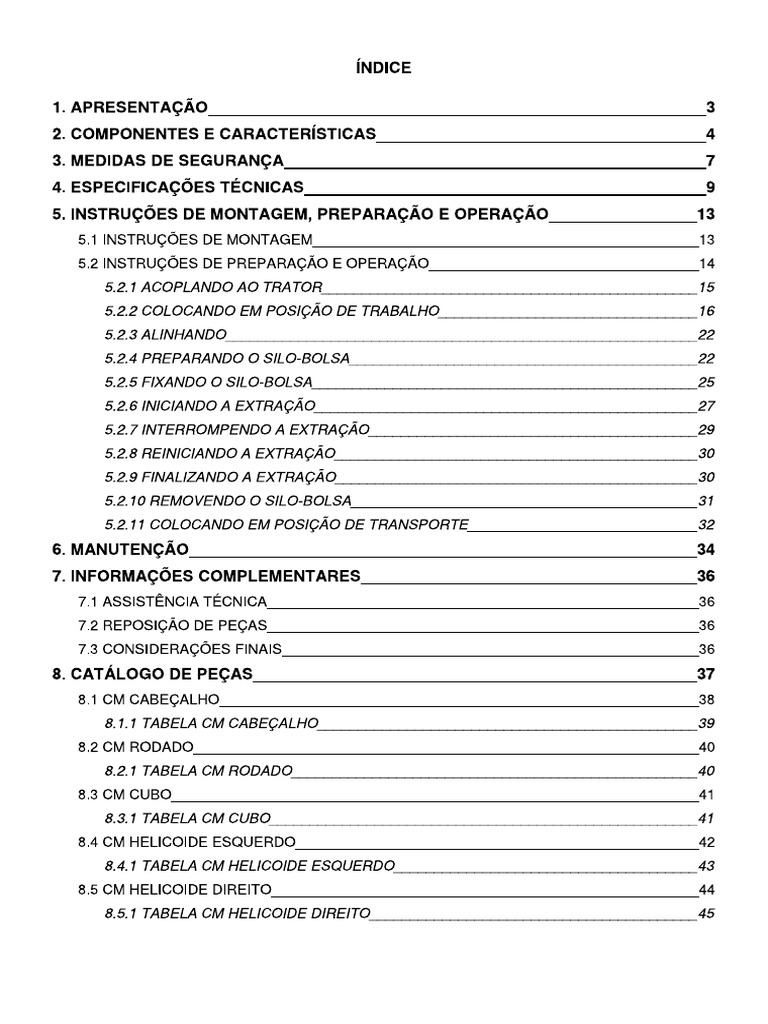 ÍNDICE

1. APRESENTAÇÃO 3
2. COMPONENTES E CARACTERÍSTICAS 4
3. MEDIDAS DE SEGURANÇA 7
4. ESPECIFICAÇÕES TÉCNICAS 9
5. INSTRUÇÕES DE MONTAGEM, PREPARAÇÃO E OPERAÇÃO 13
5.1 INSTRUÇÕES DE MONTAGEM 13
5.2 INSTRUÇÕES DE PREPARAÇÃO E OPERAÇÃO 14
5.2.1 ACOPLANDO AO TRATOR 15
5.2.2 COLOCANDO EM POSIÇÃO DE TRABALHO 16
5.2.3 ALINHANDO 22
5.2.4 PREPARANDO O SILO-BOLSA 22
5.2.5 FIXANDO O SILO-BOLSA 25
5.2.6 INICIANDO A EXTRAÇÃO 27
5.2.7 INTERROMPENDO A EXTRAÇÃO 29
5.2.8 REINICIANDO A EXTRAÇÃO 30
5.2.9 FINALIZANDO A EXTRAÇÃO 30
5.2.10 REMOVENDO O SILO-BOLSA 31
5.2.11 COLOCANDO EM POSIÇÃO DE TRANSPORTE 32
6. MANUTENÇÃO 34
7. INFORMAÇÕES COMPLEMENTARES 36
7.1 ASSISTÊNCIA TÉCNICA 36
7.2 REPOSIÇÃO DE PEÇAS 36
7.3 CONSIDERAÇÕES FINAIS 36
8. CATÁLOGO DE PEÇAS 37
8.1 CM CABEÇALHO 38
8.1.1 TABELA CM CABEÇALHO 39
8.2 CM RODADO 40
8.2.1 TABELA CM RODADO 40
8.3 CM CUBO 41
8.3.1 TABELA CM CUBO 41
8.4 CM HELICOIDE ESQUERDO 42
8.4.1 TABELA CM HELICOIDE ESQUERDO 43
8.5 CM HELICOIDE DIREITO 44
8.5.1 TABELA CM HELICOIDE DIREITO 45